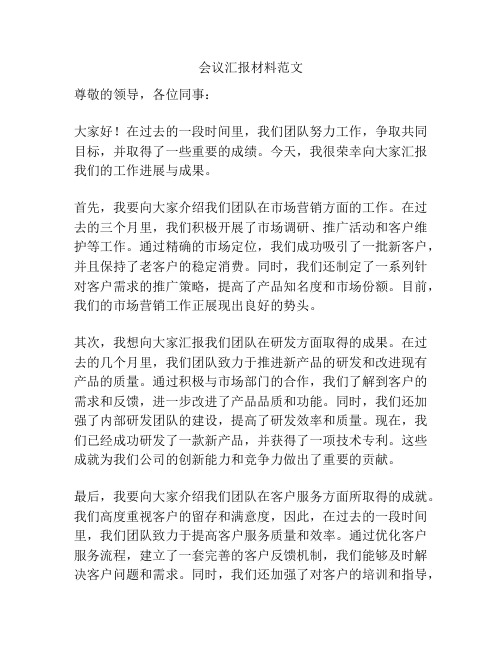 会议汇报材料范文

尊敬的领导，各位同事：

大家好！在过去的一段时间里，我们团队努力工作，争取共同目标，并取得了一些重要的成绩。今天，我很荣幸向大家汇报我们的工作进展与成果。

首先，我要向大家介绍我们团队在市场营销方面的工作。在过去的三个月里，我们积极开展了市场调研、推广活动和客户维护等工作。通过精确的市场定位，我们成功吸引了一批新客户，并且保持了老客户的稳定消费。同时，我们还制定了一系列针对客户需求的推广策略，提高了产品知名度和市场份额。目前，我们的市场营销工作正展现出良好的势头。

其次，我想向大家汇报我们团队在研发方面取得的成果。在过去的几个月里，我们团队致力于推进新产品的研发和改进现有产品的质量。通过积极与市场部门的合作，我们了解到客户的需求和反馈，进一步改进了产品品质和功能。同时，我们还加强了内部研发团队的建设，提高了研发效率和质量。现在，我们已经成功研发了一款新产品，并获得了一项技术专利。这些成就为我们公司的创新能力和竞争力做出了重要的贡献。

最后，我要向大家介绍我们团队在客户服务方面所取得的成就。我们高度重视客户的留存和满意度，因此，在过去的一段时间里，我们团队致力于提高客户服务质量和效率。通过优化客户服务流程，建立了一套完善的客户反馈机制，我们能够及时解决客户问题和需求。同时，我们还加强了对客户的培训和指导，